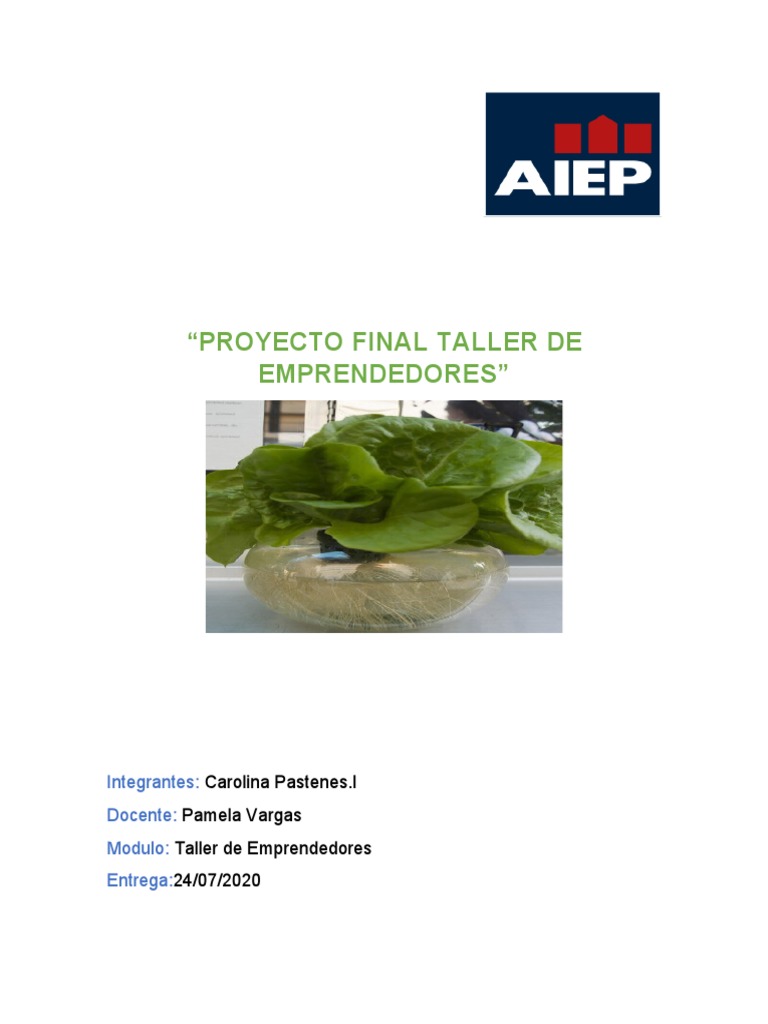 AIEP

"PROYECTO FINAL TALLER DE EMPRENDEDORES"

Integrantes: Carolina Pastenes.I

Docente: Pamela Vargas

Modulo: Taller de Emprendedores

Entrega:24/07/2020